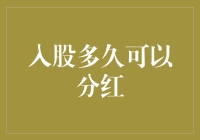 入股多久可以分红